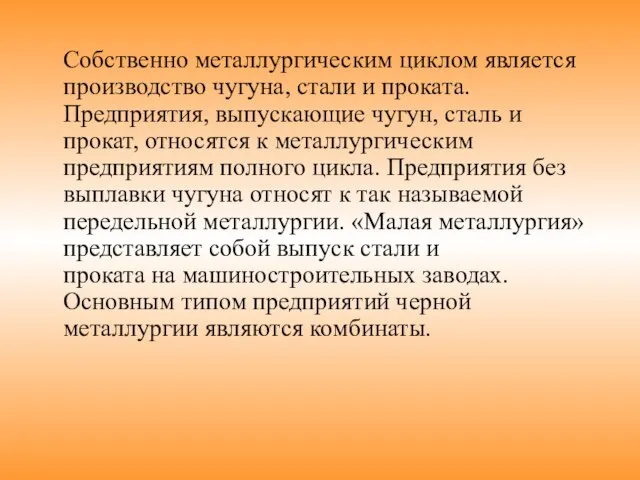 Собственно металлургическим циклом является производство чугуна, стали и проката. Предприятия, выпускающие чугун, сталь и прокат, относятся к металлургическим предприятиям полного цикла. Предприятия без выплавки чугуна относят к так называемой передельной металлургии. «Малая металлургия» представляет собой выпуск стали и проката на машиностроительных заводах. Основным типом предприятий черной металлургии являются комбинаты.